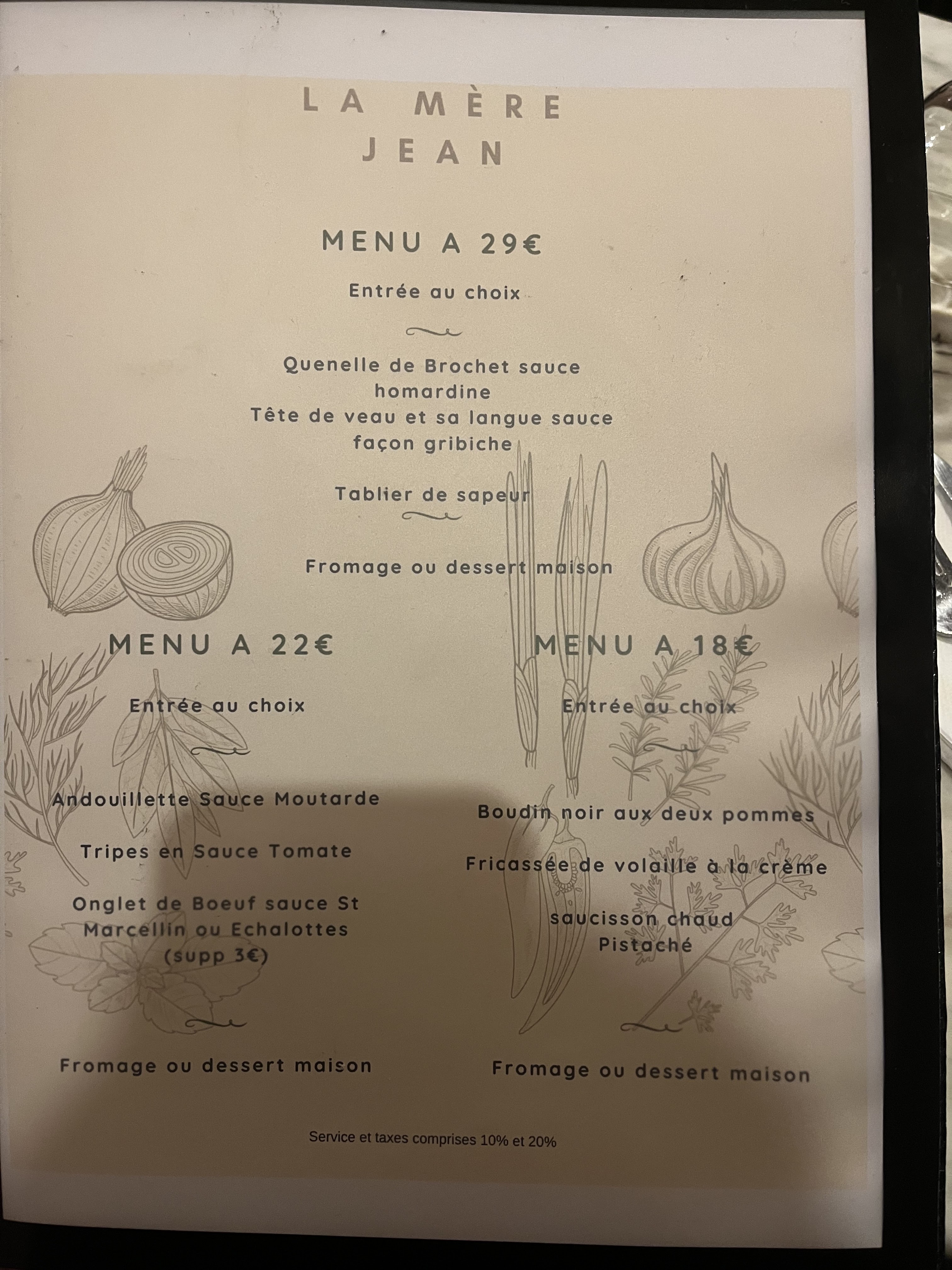 LA MÈRE
JEAN

MENU A 29€

Entrée au choix

Quenelle de Brochet sauce homardine

Tête de veau et sa langue sauce façon gribiche

Tablier de sapeur

Fromage ou dessert maison

MENU A 22€

Entrée au choix

Andouillette Sauce Moutarde

Tripes en Sauce Tomate

Onglet de Boeuf sauce St Marcellin ou Echalottes (supp 3€)

Fromage ou dessert maison

MENU A 18€

Entrée au choix

Boudin noir aux deux pommes

Fricassée de volaille à la crème

saucisson chaud Pistaché

Fromage ou dessert maison

Service et taxes comprises 10% et 20%